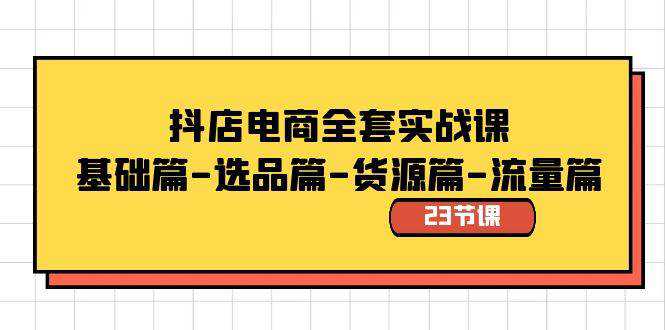 抖店电商全套实战课
基础篇-选品篇-货源篇-流量篇
23节课